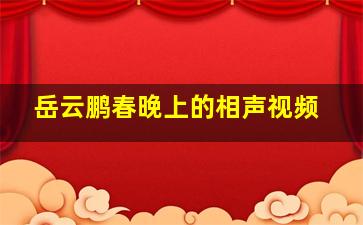 岳云鹏春晚上的相声视频